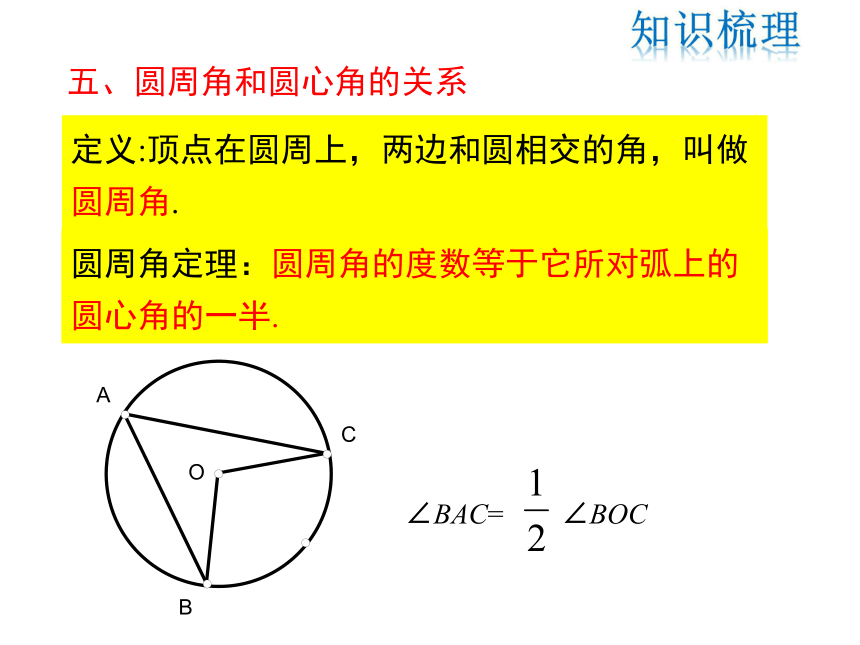 知识梳理

五、圆周角和圆心角的关系

定义:顶点在圆周上，两边和圆相交的角，叫做圆周角.

圆周角定理：圆周角的度数等于它所对弧上的圆心角的一半.

A
C
O
B

$\angle BAC = \frac{1}{2} \angle BOC$